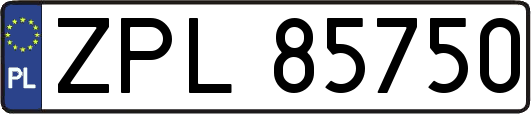 PL
ZPL 85750